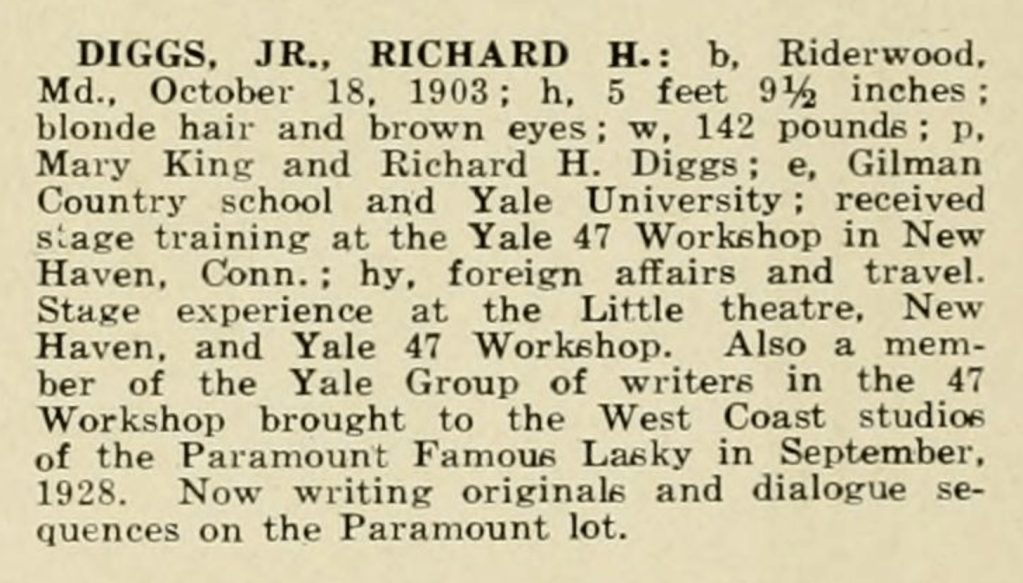 DIGGS, JR., RICHARD H.: b, Riderwood, Md., October 18, 1903; h, 5 feet 9½ inches; blonde hair and brown eyes; w, 142 pounds; p, Mary King and Richard H. Diggs; e, Gilman Country school and Yale University; received stage training at the Yale 47 Workshop in New Haven, Conn.; hy, foreign affairs and travel. Stage experience at the Little theatre, New Haven, and Yale 47 Workshop. Also a member of the Yale Group of writers in the 47 Workshop brought to the West Coast studios of the Paramount Famous Lasky in September, 1928. Now writing originals and dialogue sequences on the Paramount lot.